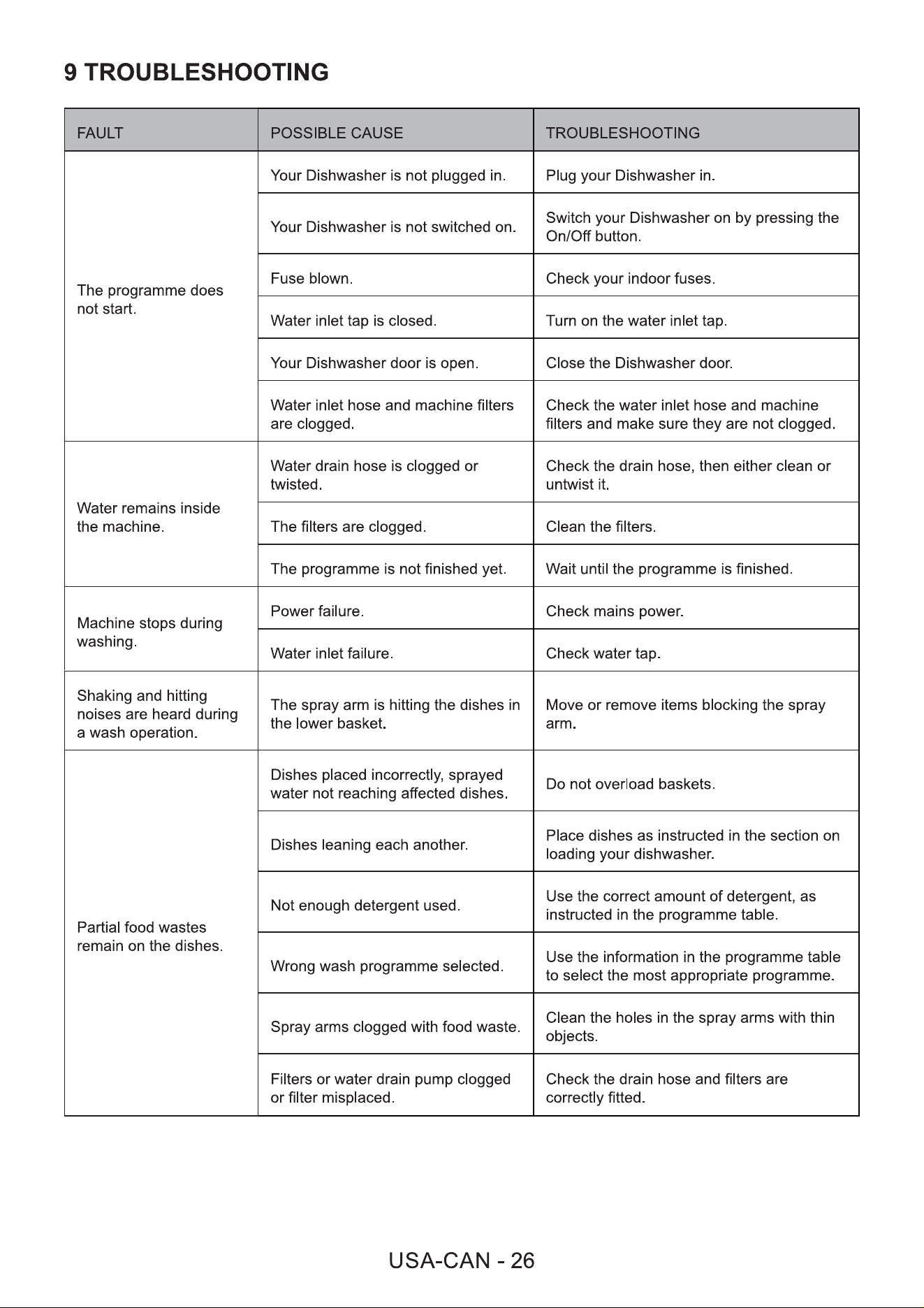 9 TROUBLESHOOTING

| FAULT | POSSIBLE CAUSE | TROUBLESHOOTING |
|---|---|---|
| The programme does not start. | Your Dishwasher is not plugged in. | Plug your Dishwasher in. |
| | Your Dishwasher is not switched on. | Switch your Dishwasher on by pressing the On/Off button. |
| | Fuse blown. | Check your indoor fuses. |
| | Water inlet tap is closed. | Turn on the water inlet tap. |
| | Your Dishwasher door is open. | Close the Dishwasher door. |
| | Water inlet hose and machine filters are clogged. | Check the water inlet hose and machine filters and make sure they are not clogged. |
| Water remains inside the machine. | Water drain hose is clogged or twisted. | Check the drain hose, then either clean or untwist it. |
| | The filters are clogged. | Clean the filters. |
| | The programme is not finished yet. | Wait until the programme is finished. |
| Machine stops during washing. | Power failure. | Check mains power. |
| | Water inlet failure. | Check water tap. |
| Shaking and hitting noises are heard during a wash operation. | The spray arm is hitting the dishes in the lower basket. | Move or remove items blocking the spray arm. |
| Partial food wastes remain on the dishes. | Dishes placed incorrectly, sprayed water not reaching affected dishes. | Do not overload baskets. |
| | Dishes leaning each another. | Place dishes as instructed in the section on loading your dishwasher. |
| | Not enough detergent used. | Use the correct amount of detergent, as instructed in the programme table. |
| | Wrong wash programme selected. | Use the information in the programme table to select the most appropriate programme. |
| | Spray arms clogged with food waste. | Clean the holes in the spray arms with thin objects. |
| | Filters or water drain pump clogged or filter misplaced. | Check the drain hose and filters are correctly fitted. |

USA-CAN - 26